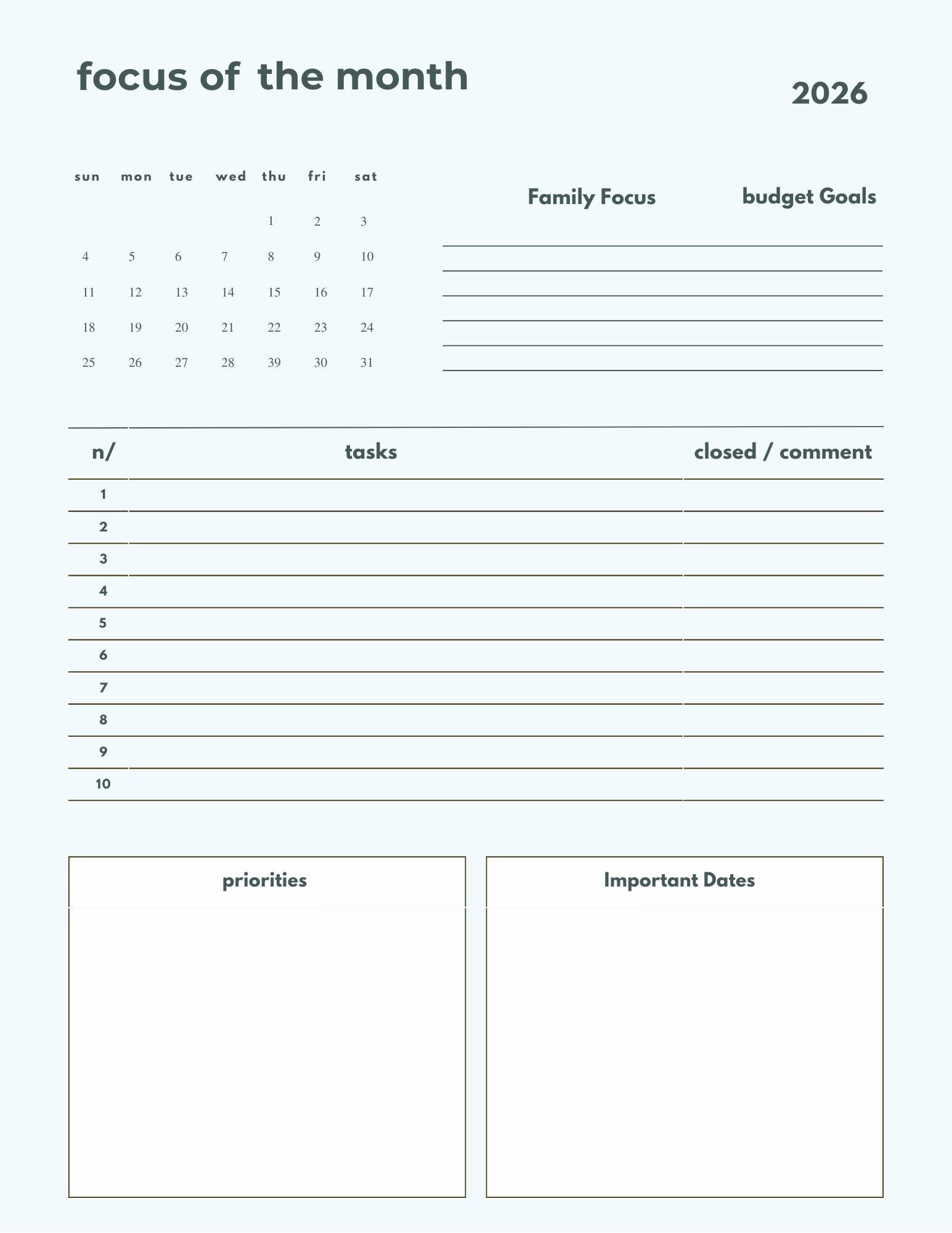 focus of the month

2026

| sun | mon | tue | wed | thu | fri | sat |
|---|---|---|---|---|---|---|
| | | | | 1 | 2 | 3 |
| 4 | 5 | 6 | 7 | 8 | 9 | 10 |
| 11 | 12 | 13 | 14 | 15 | 16 | 17 |
| 18 | 19 | 20 | 21 | 22 | 23 | 24 |
| 25 | 26 | 27 | 28 | 39 | 30 | 31 |

Family Focus

budget Goals

| n/ | tasks | closed / comment |
|---|---|---|
| 1 | | |
| 2 | | |
| 3 | | |
| 4 | | |
| 5 | | |
| 6 | | |
| 7 | | |
| 8 | | |
| 9 | | |
| 10 | | |

priorities

Important Dates